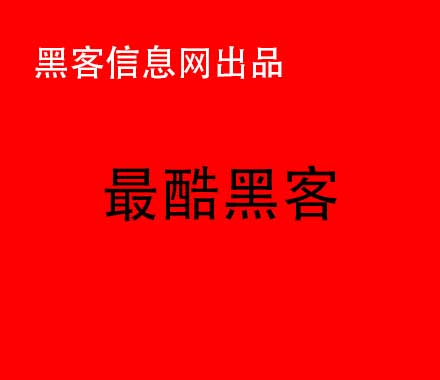 黑客信息网出品

最酷黑客